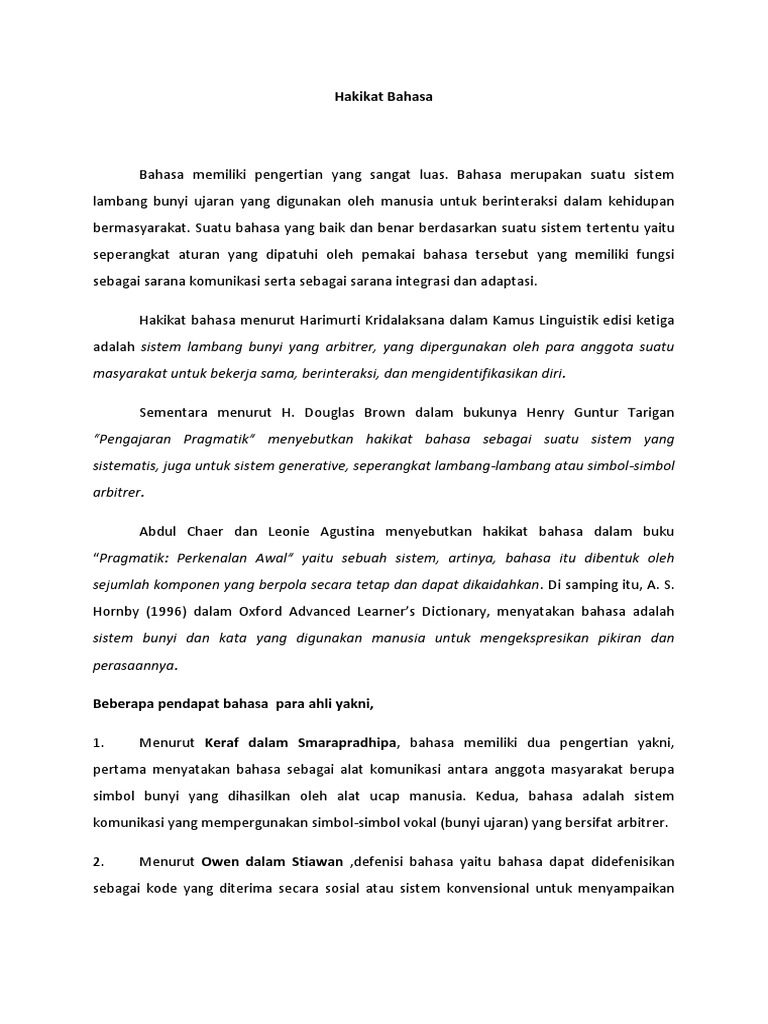 Hakikat Bahasa

Bahasa memiliki pengertian yang sangat luas. Bahasa merupakan suatu sistem lambang bunyi ujaran yang digunakan oleh manusia untuk berinteraksi dalam kehidupan bermasyarakat. Suatu bahasa yang baik dan benar berdasarkan suatu sistem tertentu yaitu seperangkat aturan yang dipatuhi oleh pemakai bahasa tersebut yang memiliki fungsi sebagai sarana komunikasi serta sebagai sarana integrasi dan adaptasi.

Hakikat bahasa menurut Harimurti Kridalaksana dalam Kamus Linguistik edisi ketiga adalah sistem lambang bunyi yang arbitrer, yang dipergunakan oleh para anggota suatu masyarakat untuk bekerja sama, berinteraksi, dan mengidentifikasikan diri.

Sementara menurut H. Douglas Brown dalam bukunya Henry Guntur Tarigan "Pengajaran Pragmatik" menyebutkan hakikat bahasa sebagai suatu sistem yang sistematis, juga untuk sistem generative, seperangkat lambang-lambang atau simbol-simbol arbitrer.

Abdul Chaer dan Leonie Agustina menyebutkan hakikat bahasa dalam buku "Pragmatik: Perkenalan Awal" yaitu sebuah sistem, artinya, bahasa itu dibentuk oleh sejumlah komponen yang berpola secara tetap dan dapat dikaidahkan. Di samping itu, A. S. Hornby (1996) dalam Oxford Advanced Learner's Dictionary, menyatakan bahasa adalah sistem bunyi dan kata yang digunakan manusia untuk mengekspresikan pikiran dan perasaannya.

Beberapa pendapat bahasa para ahli yakni,

1. Menurut Keraf dalam Smarapradhipa, bahasa memiliki dua pengertian yakni, pertama menyatakan bahasa sebagai alat komunikasi antara anggota masyarakat berupa simbol bunyi yang dihasilkan oleh alat ucap manusia. Kedua, bahasa adalah sistem komunikasi yang mempergunakan simbol-simbol vokal (bunyi ujaran) yang bersifat arbitrer.

2. Menurut Owen dalam Stiawan ,defenisi bahasa yaitu bahasa dapat didefenisikan sebagai kode yang diterima secara sosial atau sistem konvensional untuk menyampaikan